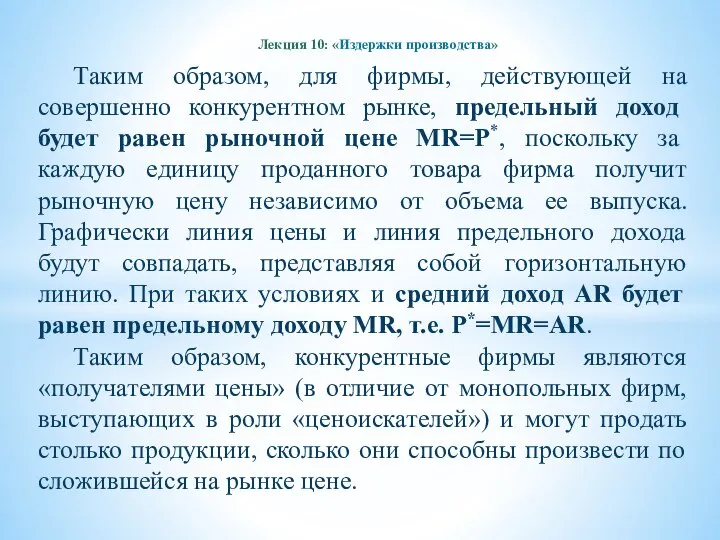 Лекция 10: «Издержки производства»

Таким образом, для фирмы, действующей на совершенно конкурентном рынке, предельный доход будет равен рыночной цене $MR=P^*$, поскольку за каждую единицу проданного товара фирма получит рыночную цену независимо от объема ее выпуска. Графически линия цены и линия предельного дохода будут совпадать, представляя собой горизонтальную линию. При таких условиях и средний доход AR будет равен предельному доходу MR, т.е. $P^*=MR=AR$.

Таким образом, конкурентные фирмы являются «получателями цены» (в отличие от монопольных фирм, выступающих в роли «ценоискателей») и могут продать столько продукции, сколько они способны произвести по сложившейся на рынке цене.